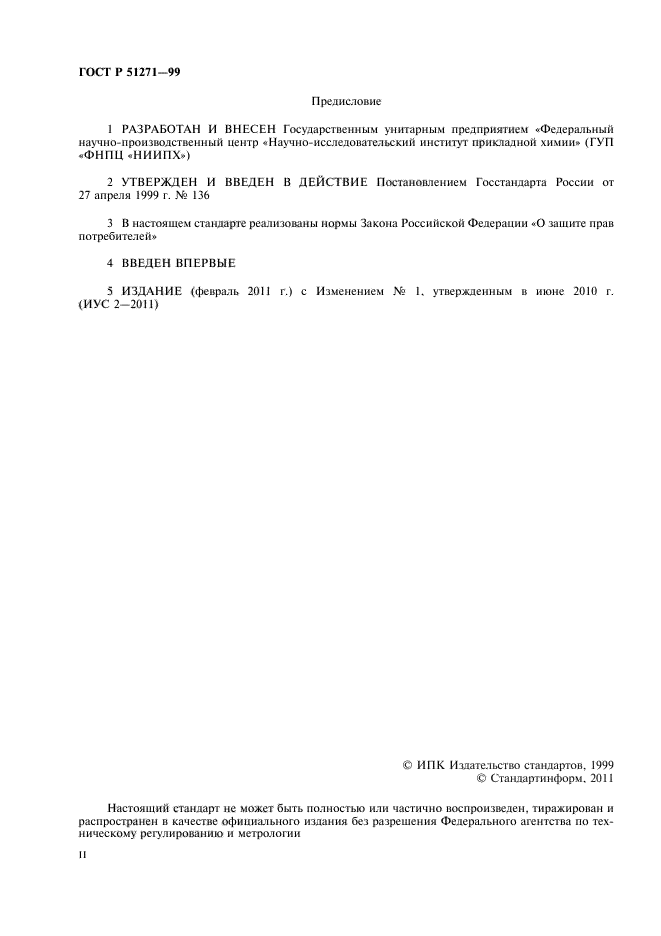 ГОСТ Р 51271—99

Предисловие

1 РАЗРАБОТАН И ВНЕСЕН Государственным унитарным предприятием «Федеральный научно-производственный центр «Научно-исследовательский институт прикладной химии» (ГУП «ФНПЦ «НИИПХ»)

2 УТВЕРЖДЕН И ВВЕДЕН В ДЕЙСТВИЕ Постановлением Госстандарта России от 27 апреля 1999 г. № 136

3 В настоящем стандарте реализованы нормы Закона Российской Федерации «О защите прав потребителей»

4 ВВЕДЕН ВПЕРВЫЕ

5 ИЗДАНИЕ (февраль 2011 г.) с Изменением № 1, утвержденным в июне 2010 г. (ИУС 2—2011)

© ИПК Издательство стандартов, 1999
© Стандартинформ, 2011

Настоящий стандарт не может быть полностью или частично воспроизведен, тиражирован и распространен в качестве официального издания без разрешения Федерального агентства по техническому регулированию и метрологии

II